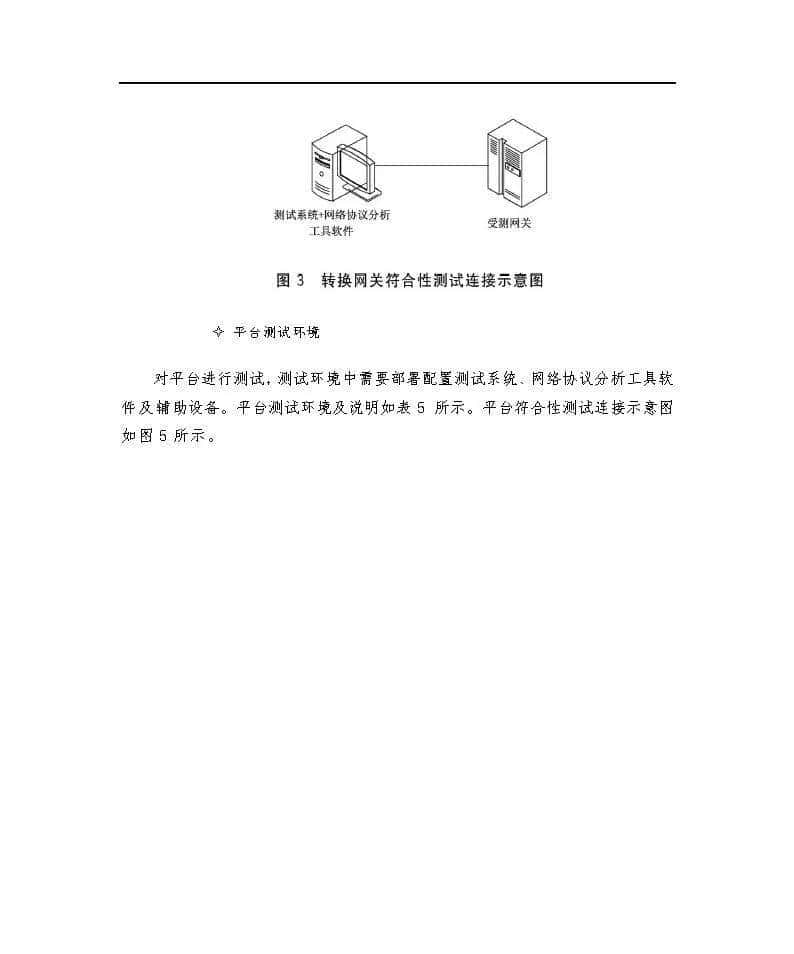 测试系统+网络协议分析工具软件

受测网关

图 3　转换网关符合性测试连接示意图

✧ 平台测试环境

对平台进行测试，测试环境中需要部署配置测试系统、网络协议分析工具软件及辅助设备。平台测试环境及说明如表 5 所示。平台符合性测试连接示意图如图 5 所示。